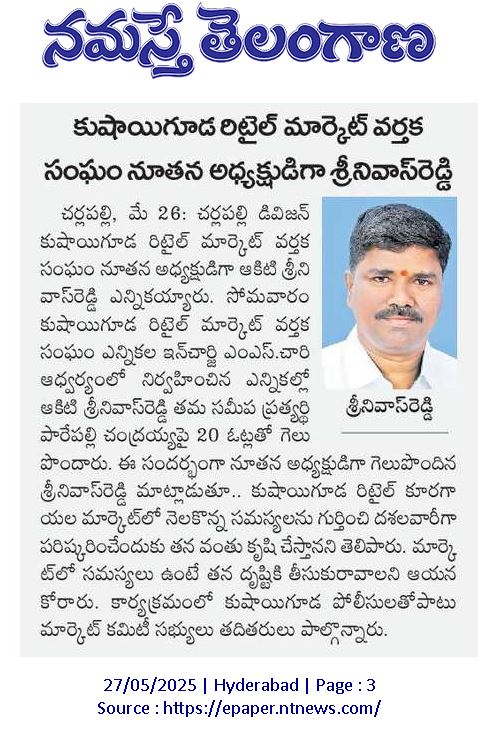 నమస్తే తెలంగాణ

కుషాయిగూడ రిటైల్ మార్కెట్ వర్తక సంఘం నూతన అధ్యక్షుడిగా శ్రీనివాస్‌రెడ్డి

చర్లపల్లి, మే 26: చర్లపల్లి డివిజన్ కుషాయిగూడ రిటైల్ మార్కెట్ వర్తక సంఘం నూతన అధ్యక్షుడిగా ఆకిటి శ్రీనివాస్‌రెడ్డి ఎన్నికయ్యారు. సోమవారం కుషాయిగూడ రిటైల్ మార్కెట్ వర్తక సంఘం ఎన్నికల ఇన్‌చార్జి ఎంఎస్.చారి ఆధ్వర్యంలో నిర్వహించిన ఎన్నికల్లో ఆకిటి శ్రీనివాస్‌రెడ్డి తమ సమీప ప్రత్యర్థి పారేపల్లి చంద్రయ్యపై 20 ఓట్లతో గెలుపొందారు. ఈ సందర్భంగా నూతన అధ్యక్షుడిగా గెలుపొందిన శ్రీనివాస్‌రెడ్డి మాట్లాడుతూ.. కుషాయిగూడ రిటైల్ కూరగాయల మార్కెట్‌లో నెలకొన్న సమస్యలను గుర్తించి దశలవారీగా పరిష్కరించేందుకు తన వంతు కృషి చేస్తానని తెలిపారు. మార్కెట్‌లో సమస్యలు ఉంటే తన దృష్టికి తీసుకురావాలని ఆయన కోరారు. కార్యక్రమంలో కుషాయిగూడ పోలీసులతోపాటు మార్కెట్ కమిటీ సభ్యులు తదితరులు పాల్గొన్నారు.

శ్రీనివాస్‌రెడ్డి

27/05/2025 | Hyderabad | Page : 3
Source : https://epaper.ntnews.com/